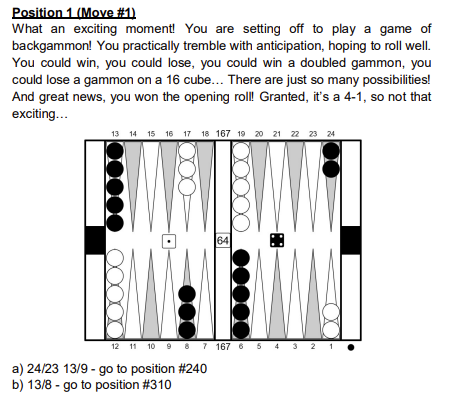 Position 1 (Move #1)

What an exciting moment! You are setting off to play a game of backgammon! You practically tremble with anticipation, hoping to roll well. You could win, you could lose, you could win a doubled gammon, you could lose a gammon on a 16 cube… There are just so many possibilities! And great news, you won the opening roll! Granted, it's a 4-1, so not that exciting…

13 14 15 16 17 18 167 19 20 21 22 23 24

64

12 11 10 9 8 7 167 6 5 4 3 2 1

a) 24/23 13/9 - go to position #240
b) 13/8 - go to position #310